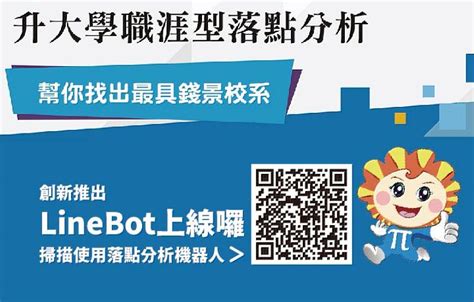 升大學職涯型落點分析

幫你找出最具錢景校系

創新推出

LineBot上線囉

掃描使用落點分析機器人 >

π